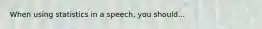 When using statistics in a speech, you should...